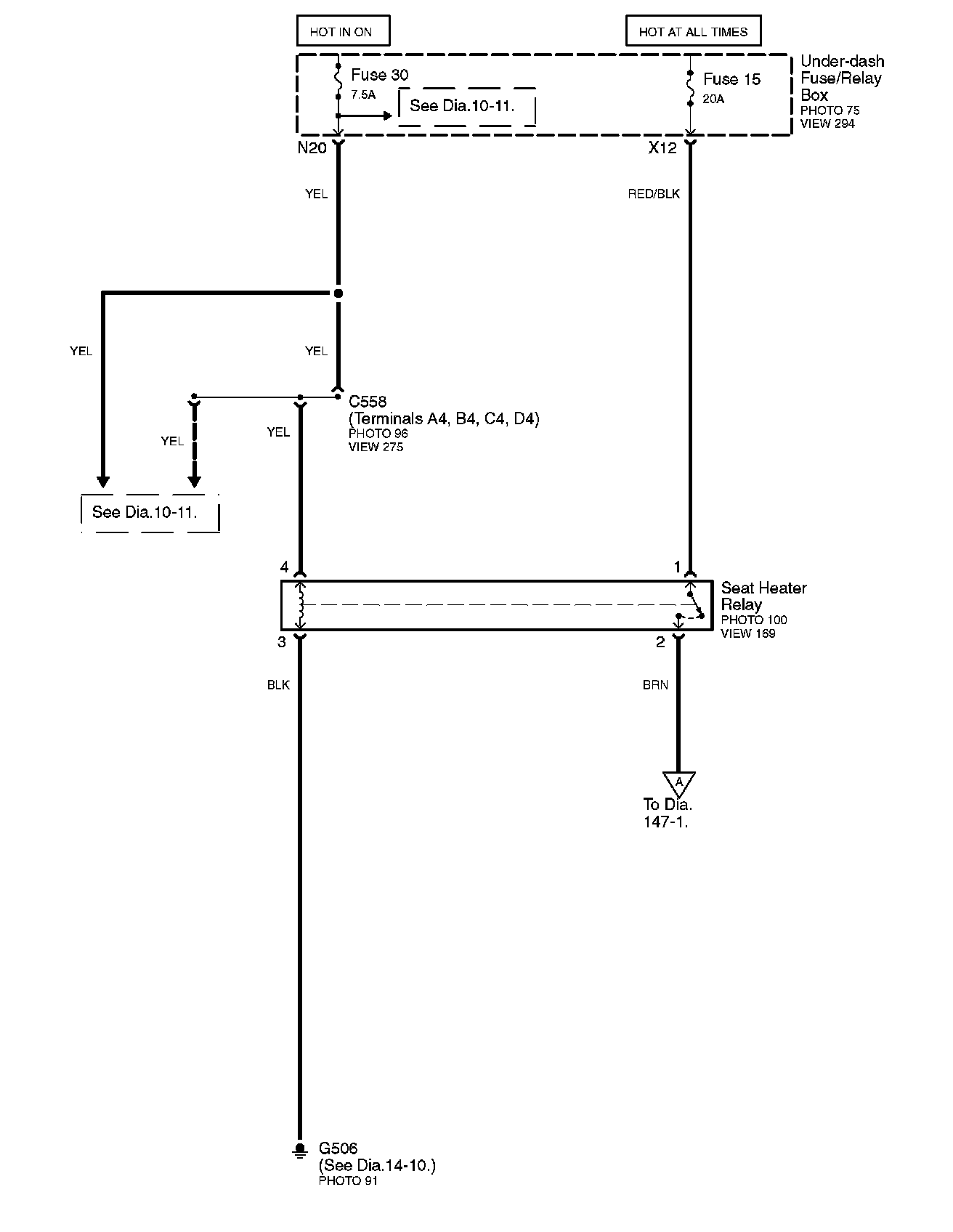 HOT IN ON

HOT AT ALL TIMES

Fuse 30
7.5A

See Dia.10-11.

Fuse 15
20A

Under-dash Fuse/Relay Box
PHOTO 75
VIEW 294

N20

X12

YEL

RED/BLK

YEL

YEL

C558
(Terminals A4, B4, C4, D4)
PHOTO 96
VIEW 275

YEL

YEL

See Dia.10-11.

4

1

Seat Heater Relay
PHOTO 100
VIEW 169

3

2

BLK

BRN

A

To Dia. 147-1.

G506
(See Dia.14-10.)
PHOTO 91